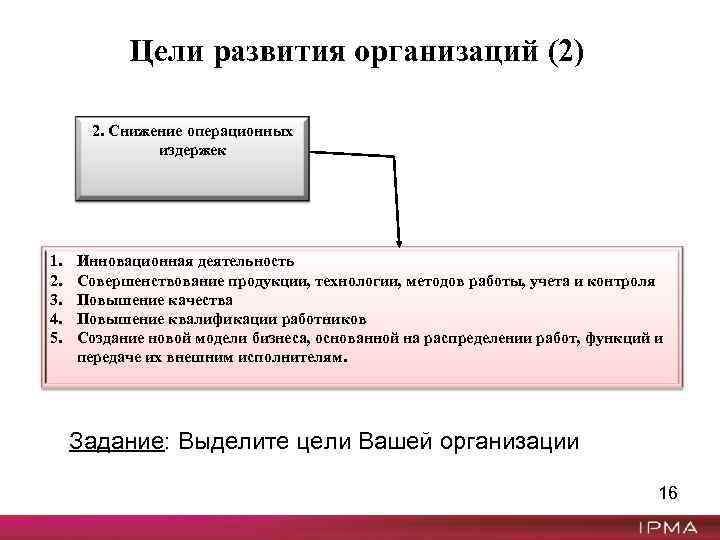 Цели развития организаций (2)

2. Снижение операционных издержек

1. Инновационная деятельность
2. Совершенствование продукции, технологии, методов работы, учета и контроля
3. Повышение качества
4. Повышение квалификации работников
5. Создание новой модели бизнеса, основанной на распределении работ, функций и передаче их внешним исполнителям.

Задание: Выделите цели Вашей организации

16

IPMA